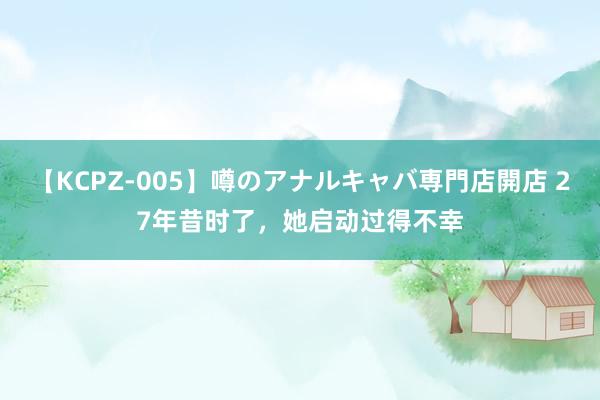 【KCPZ-005】噂のアナルキャバ専門店開店 27年昔时了，她启动过得不幸